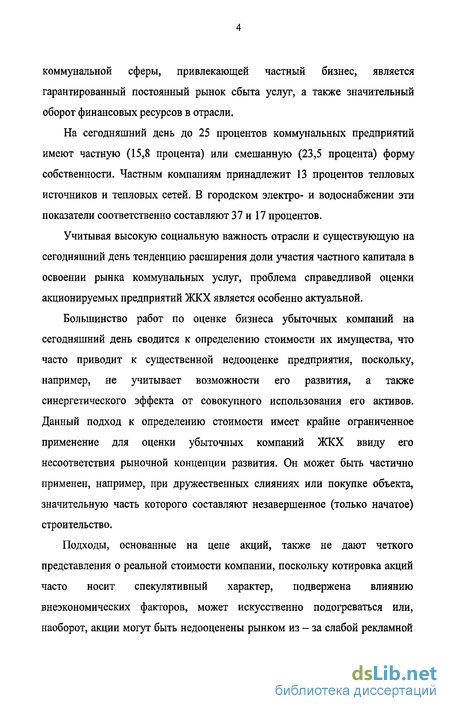 4

коммунальной сферы, привлекающей частный бизнес, является гарантированный постоянный рынок сбыта услуг, а также значительный оборот финансовых ресурсов в отрасли.

На сегодняшний день до 25 процентов коммунальных предприятий имеют частную (15,8 процента) или смешанную (23,5 процента) форму собственности. Частным компаниям принадлежит 13 процентов тепловых источников и тепловых сетей. В городском электро- и водоснабжении эти показатели соответственно составляют 37 и 17 процентов.

Учитывая высокую социальную важность отрасли и существующую на сегодняшний день тенденцию расширения доли участия частного капитала в освоении рынка коммунальных услуг, проблема справедливой оценки акционируемых предприятий ЖКХ является особенно актуальной.

Большинство работ по оценке бизнеса убыточных компаний на сегодняшний день сводится к определению стоимости их имущества, что часто приводит к существенной недооценке предприятия, поскольку, например, не учитывает возможности его развития, а также синергетического эффекта от совокупного использования его активов. Данный подход к определению стоимости имеет крайне ограниченное применение для оценки убыточных компаний ЖКХ ввиду его несоответствия рыночной концепции развития. Он может быть частично применен, например, при дружественных слияниях или покупке объекта, значительную часть которого составляют незавершенное (только начатое) строительство.

Подходы, основанные на цене акций, также не дают четкого представления о реальной стоимости компании, поскольку котировка акций часто носит спекулятивный характер, подвержена влиянию внеэкономических факторов, может искусственно подогреваться или, наоборот, акции могут быть недооценены рынком из – за слабой рекламной

dsLib.net
библиотека диссертаций